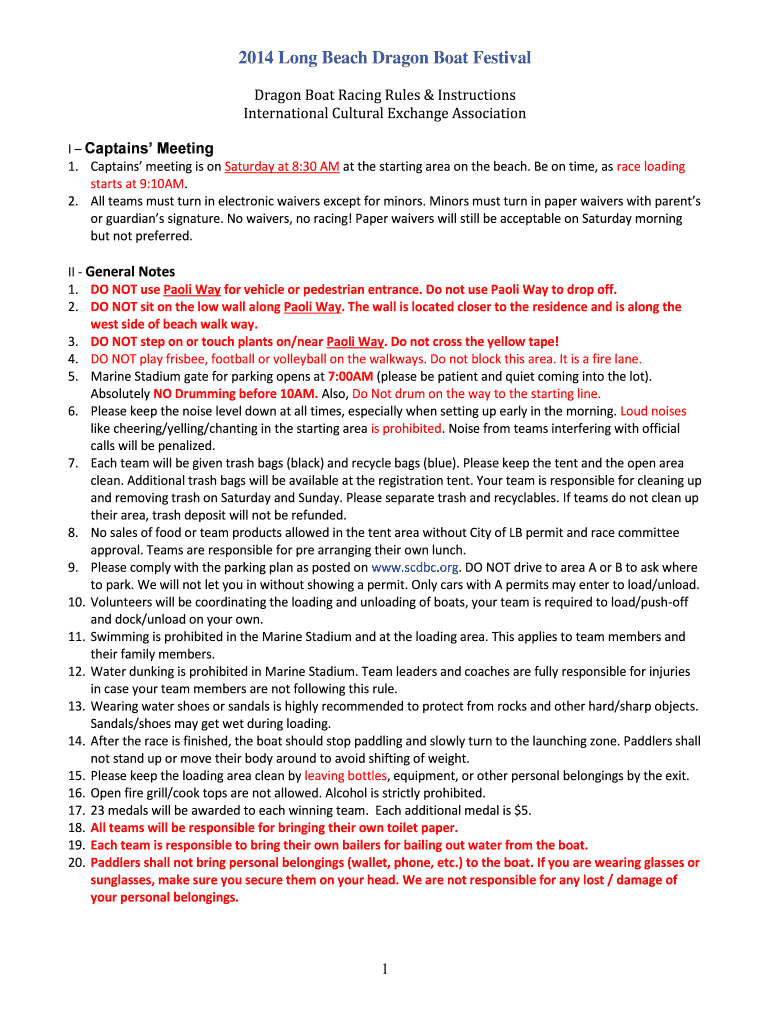 2014 Long Beach Dragon Boat Festival

Dragon Boat Racing Rules & Instructions
International Cultural Exchange Association

I – Captains' Meeting
1. Captains' meeting is on Saturday at 8:30 AM at the starting area on the beach. Be on time, as race loading starts at 9:10AM.
2. All teams must turn in electronic waivers except for minors. Minors must turn in paper waivers with parent's or guardian's signature. No waivers, no racing! Paper waivers will still be acceptable on Saturday morning but not preferred.

II - General Notes
1. DO NOT use Paoli Way for vehicle or pedestrian entrance. Do not use Paoli Way to drop off.
2. DO NOT sit on the low wall along Paoli Way. The wall is located closer to the residence and is along the west side of beach walk way.
3. DO NOT step on or touch plants on/near Paoli Way. Do not cross the yellow tape!
4. DO NOT play frisbee, football or volleyball on the walkways. Do not block this area. It is a fire lane.
5. Marine Stadium gate for parking opens at 7:00AM (please be patient and quiet coming into the lot). Absolutely NO Drumming before 10AM. Also, Do Not drum on the way to the starting line.
6. Please keep the noise level down at all times, especially when setting up early in the morning. Loud noises like cheering/yelling/chanting in the starting area is prohibited. Noise from teams interfering with official calls will be penalized.
7. Each team will be given trash bags (black) and recycle bags (blue). Please keep the tent and the open area clean. Additional trash bags will be available at the registration tent. Your team is responsible for cleaning up and removing trash on Saturday and Sunday. Please separate trash and recyclables. If teams do not clean up their area, trash deposit will not be refunded.
8. No sales of food or team products allowed in the tent area without City of LB permit and race committee approval. Teams are responsible for pre arranging their own lunch.
9. Please comply with the parking plan as posted on www.scdbc.org. DO NOT drive to area A or B to ask where to park. We will not let you in without showing a permit. Only cars with A permits may enter to load/unload.
10. Volunteers will be coordinating the loading and unloading of boats, your team is required to load/push-off and dock/unload on your own.
11. Swimming is prohibited in the Marine Stadium and at the loading area. This applies to team members and their family members.
12. Water dunking is prohibited in Marine Stadium. Team leaders and coaches are fully responsible for injuries in case your team members are not following this rule.
13. Wearing water shoes or sandals is highly recommended to protect from rocks and other hard/sharp objects. Sandals/shoes may get wet during loading.
14. After the race is finished, the boat should stop paddling and slowly turn to the launching zone. Paddlers shall not stand up or move their body around to avoid shifting of weight.
15. Please keep the loading area clean by leaving bottles, equipment, or other personal belongings by the exit.
16. Open fire grill/cook tops are not allowed. Alcohol is strictly prohibited.
17. 23 medals will be awarded to each winning team. Each additional medal is $5.
18. All teams will be responsible for bringing their own toilet paper.
19. Each team is responsible to bring their own bailers for bailing out water from the boat.
20. Paddlers shall not bring personal belongings (wallet, phone, etc.) to the boat. If you are wearing glasses or sunglasses, make sure you secure them on your head. We are not responsible for any lost / damage of your personal belongings.

1